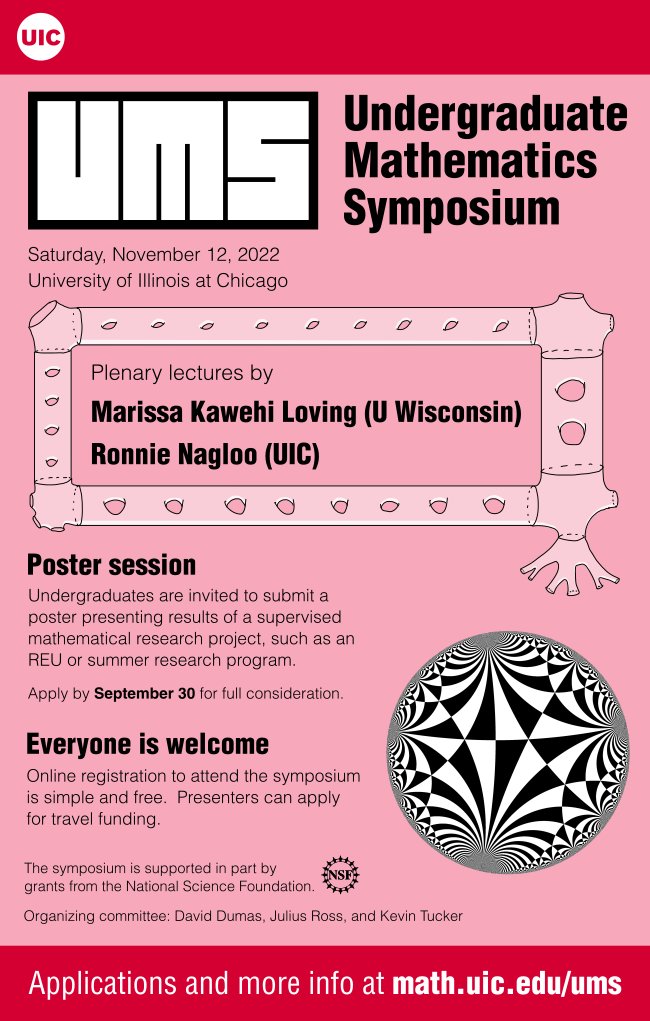 UIC

UMS

Undergraduate Mathematics Symposium

Saturday, November 12, 2022
University of Illinois at Chicago

Plenary lectures by

Marissa Kawehi Loving (U Wisconsin)

Ronnie Nagloo (UIC)

Poster session

Undergraduates are invited to submit a poster presenting results of a supervised mathematical research project, such as an REU or summer research program.

Apply by September 30 for full consideration.

Everyone is welcome

Online registration to attend the symposium is simple and free. Presenters can apply for travel funding.

The symposium is supported in part by grants from the National Science Foundation.

NSF

Organizing committee: David Dumas, Julius Ross, and Kevin Tucker

Applications and more info at math.uic.edu/ums